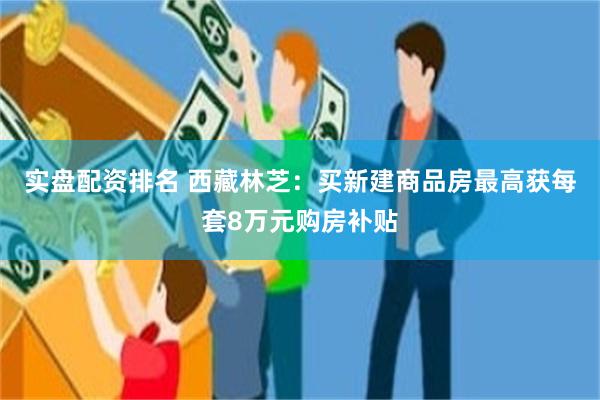 实盘配资排名 西藏林芝：买新建商品房最高获每套8万元购房补贴